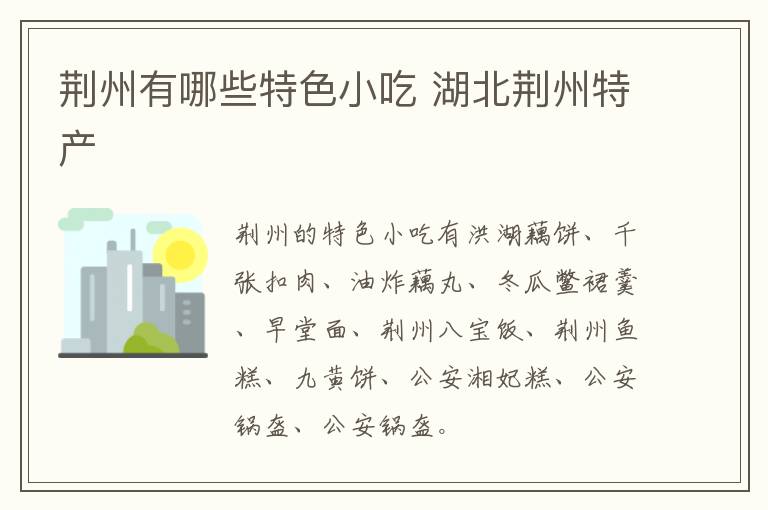 荆州有哪些特色小吃 湖北荆州特产

荆州的特色小吃有洪湖藕饼、千张扣肉、油炸藕丸、冬瓜鳖裙羹、早堂面、荆州八宝饭、荆州鱼糕、九黄饼、公安湘妃糕、公安锅盔、公安锅盔。